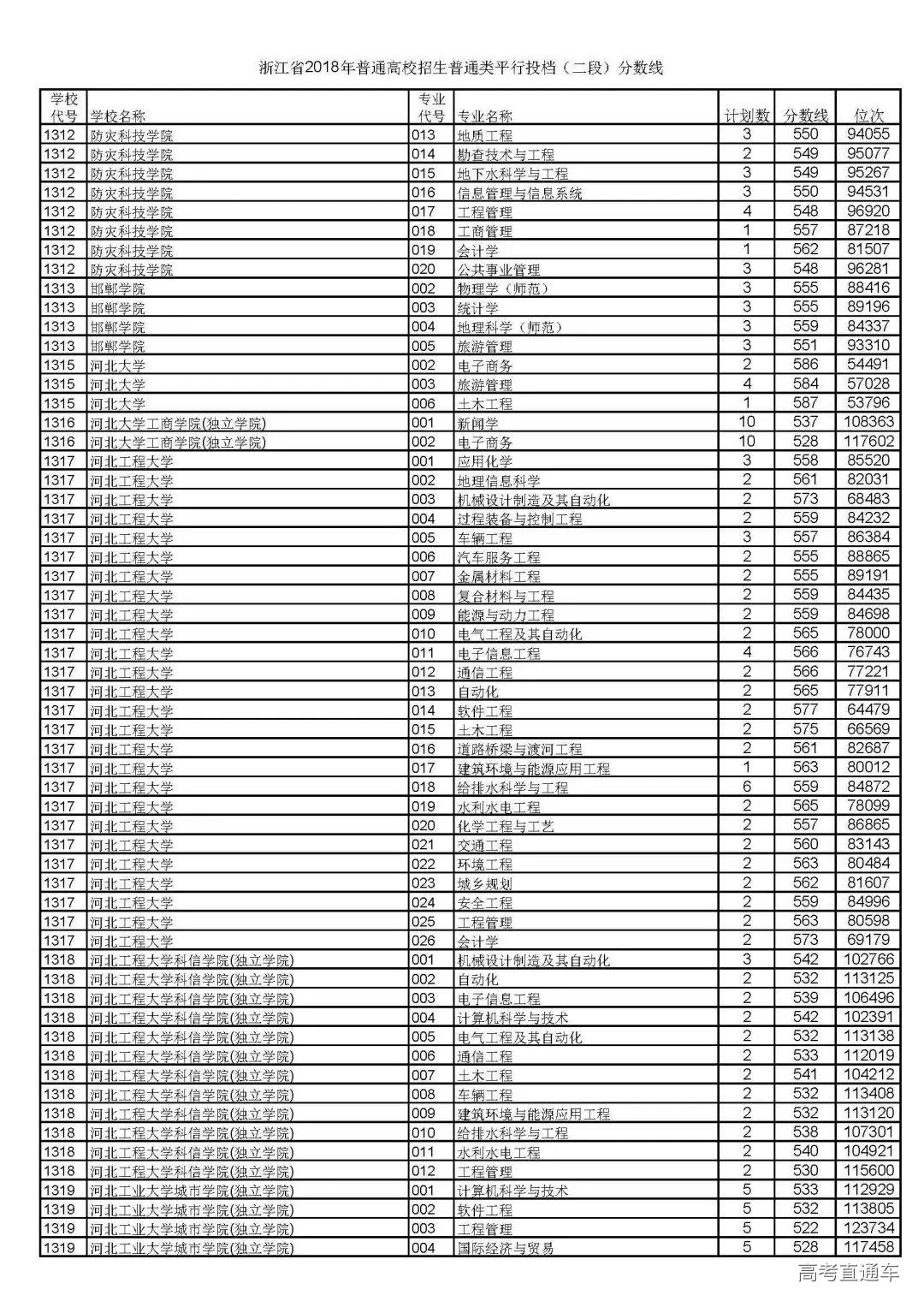 浙江省2018年普通高校招生普通类平行投档（二段）分数线

| 学校代号 | 学校名称 | 专业代号 | 专业名称 | 计划数 | 分数线 | 位次 |
|---|---|---|---|---|---|---|
| 1312 | 防灾科技学院 | 013 | 地质工程 | 3 | 550 | 94055 |
| 1312 | 防灾科技学院 | 014 | 勘查技术与工程 | 2 | 549 | 95077 |
| 1312 | 防灾科技学院 | 015 | 地下水科学与工程 | 3 | 549 | 95267 |
| 1312 | 防灾科技学院 | 016 | 信息管理与信息系统 | 3 | 550 | 94531 |
| 1312 | 防灾科技学院 | 017 | 工程管理 | 4 | 548 | 96920 |
| 1312 | 防灾科技学院 | 018 | 工商管理 | 1 | 557 | 87218 |
| 1312 | 防灾科技学院 | 019 | 会计学 | 1 | 562 | 81507 |
| 1312 | 防灾科技学院 | 020 | 公共事业管理 | 3 | 548 | 96281 |
| 1313 | 邯郸学院 | 002 | 物理学（师范） | 3 | 555 | 88416 |
| 1313 | 邯郸学院 | 003 | 统计学 | 3 | 555 | 89196 |
| 1313 | 邯郸学院 | 004 | 地理科学（师范） | 3 | 559 | 84337 |
| 1313 | 邯郸学院 | 005 | 旅游管理 | 3 | 551 | 93310 |
| 1315 | 河北大学 | 002 | 电子商务 | 2 | 586 | 54491 |
| 1315 | 河北大学 | 003 | 旅游管理 | 4 | 584 | 57028 |
| 1315 | 河北大学 | 006 | 土木工程 | 1 | 587 | 53796 |
| 1316 | 河北大学工商学院(独立学院) | 001 | 新闻学 | 10 | 537 | 108363 |
| 1316 | 河北大学工商学院(独立学院) | 002 | 电子商务 | 10 | 528 | 117602 |
| 1317 | 河北工程大学 | 001 | 应用化学 | 3 | 558 | 85520 |
| 1317 | 河北工程大学 | 002 | 地理信息科学 | 2 | 561 | 82031 |
| 1317 | 河北工程大学 | 003 | 机械设计制造及其自动化 | 2 | 573 | 68483 |
| 1317 | 河北工程大学 | 004 | 过程装备与控制工程 | 2 | 559 | 84232 |
| 1317 | 河北工程大学 | 005 | 车辆工程 | 3 | 557 | 86384 |
| 1317 | 河北工程大学 | 006 | 汽车服务工程 | 2 | 555 | 88865 |
| 1317 | 河北工程大学 | 007 | 金属材料工程 | 2 | 555 | 89191 |
| 1317 | 河北工程大学 | 008 | 复合材料与工程 | 2 | 559 | 84435 |
| 1317 | 河北工程大学 | 009 | 能源与动力工程 | 2 | 559 | 84698 |
| 1317 | 河北工程大学 | 010 | 电气工程及其自动化 | 2 | 565 | 78000 |
| 1317 | 河北工程大学 | 011 | 电子信息工程 | 4 | 566 | 76743 |
| 1317 | 河北工程大学 | 012 | 通信工程 | 2 | 566 | 77221 |
| 1317 | 河北工程大学 | 013 | 自动化 | 2 | 565 | 77911 |
| 1317 | 河北工程大学 | 014 | 软件工程 | 2 | 577 | 64479 |
| 1317 | 河北工程大学 | 015 | 土木工程 | 2 | 575 | 66569 |
| 1317 | 河北工程大学 | 016 | 道路桥梁与渡河工程 | 2 | 561 | 82687 |
| 1317 | 河北工程大学 | 017 | 建筑环境与能源应用工程 | 1 | 563 | 80012 |
| 1317 | 河北工程大学 | 018 | 给排水科学与工程 | 6 | 559 | 84872 |
| 1317 | 河北工程大学 | 019 | 水利水电工程 | 2 | 565 | 78099 |
| 1317 | 河北工程大学 | 020 | 化学工程与工艺 | 2 | 557 | 86865 |
| 1317 | 河北工程大学 | 021 | 交通工程 | 2 | 560 | 83143 |
| 1317 | 河北工程大学 | 022 | 环境工程 | 2 | 563 | 80484 |
| 1317 | 河北工程大学 | 023 | 城乡规划 | 2 | 562 | 81607 |
| 1317 | 河北工程大学 | 024 | 安全工程 | 2 | 559 | 84996 |
| 1317 | 河北工程大学 | 025 | 工程管理 | 2 | 563 | 80598 |
| 1317 | 河北工程大学 | 026 | 会计学 | 2 | 573 | 69179 |
| 1318 | 河北工程大学科信学院(独立学院) | 001 | 机械设计制造及其自动化 | 3 | 542 | 102766 |
| 1318 | 河北工程大学科信学院(独立学院) | 002 | 自动化 | 2 | 532 | 113125 |
| 1318 | 河北工程大学科信学院(独立学院) | 003 | 电子信息工程 | 2 | 539 | 106496 |
| 1318 | 河北工程大学科信学院(独立学院) | 004 | 计算机科学与技术 | 2 | 542 | 102391 |
| 1318 | 河北工程大学科信学院(独立学院) | 005 | 电气工程及其自动化 | 2 | 532 | 113138 |
| 1318 | 河北工程大学科信学院(独立学院) | 006 | 通信工程 | 2 | 533 | 112019 |
| 1318 | 河北工程大学科信学院(独立学院) | 007 | 土木工程 | 2 | 541 | 104212 |
| 1318 | 河北工程大学科信学院(独立学院) | 008 | 车辆工程 | 2 | 532 | 113408 |
| 1318 | 河北工程大学科信学院(独立学院) | 009 | 建筑环境与能源应用工程 | 2 | 532 | 113120 |
| 1318 | 河北工程大学科信学院(独立学院) | 010 | 给排水科学与工程 | 2 | 538 | 107301 |
| 1318 | 河北工程大学科信学院(独立学院) | 011 | 水利水电工程 | 2 | 540 | 104921 |
| 1318 | 河北工程大学科信学院(独立学院) | 012 | 工程管理 | 2 | 530 | 115600 |
| 1319 | 河北工业大学城市学院(独立学院) | 001 | 计算机科学与技术 | 5 | 533 | 112929 |
| 1319 | 河北工业大学城市学院(独立学院) | 002 | 软件工程 | 5 | 532 | 113805 |
| 1319 | 河北工业大学城市学院(独立学院) | 003 | 工程管理 | 5 | 522 | 123734 |
| 1319 | 河北工业大学城市学院(独立学院) | 004 | 国际经济与贸易 | 5 | 528 | 117458 |

高考直通车